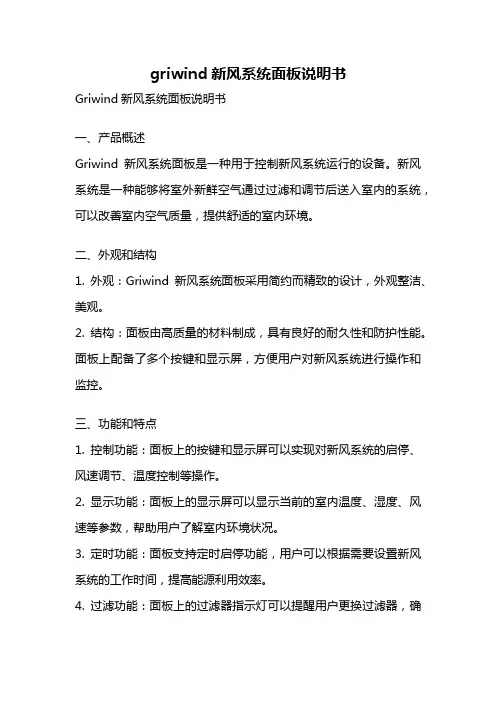 griwind 新风系统面板说明书

Griwind 新风系统面板说明书

一、产品概述

Griwind 新风系统面板是一种用于控制新风系统运行的设备。新风系统是一种能够将室外新鲜空气通过过滤和调节后送入室内的系统，可以改善室内空气质量，提供舒适的室内环境。

二、外观和结构

1. 外观：Griwind 新风系统面板采用简约而精致的设计，外观整洁、美观。

2. 结构：面板由高质量的材料制成，具有良好的耐久性和防护性能。面板上配备了多个按键和显示屏，方便用户对新风系统进行操作和监控。

三、功能和特点

1. 控制功能：面板上的按键和显示屏可以实现对新风系统的启停、风速调节、温度控制等操作。

2. 显示功能：面板上的显示屏可以显示当前的室内温度、湿度、风速等参数，帮助用户了解室内环境状况。

3. 定时功能：面板支持定时启停功能，用户可以根据需要设置新风系统的工作时间，提高能源利用效率。

4. 过滤功能：面板上的过滤器指示灯可以提醒用户更换过滤器，确